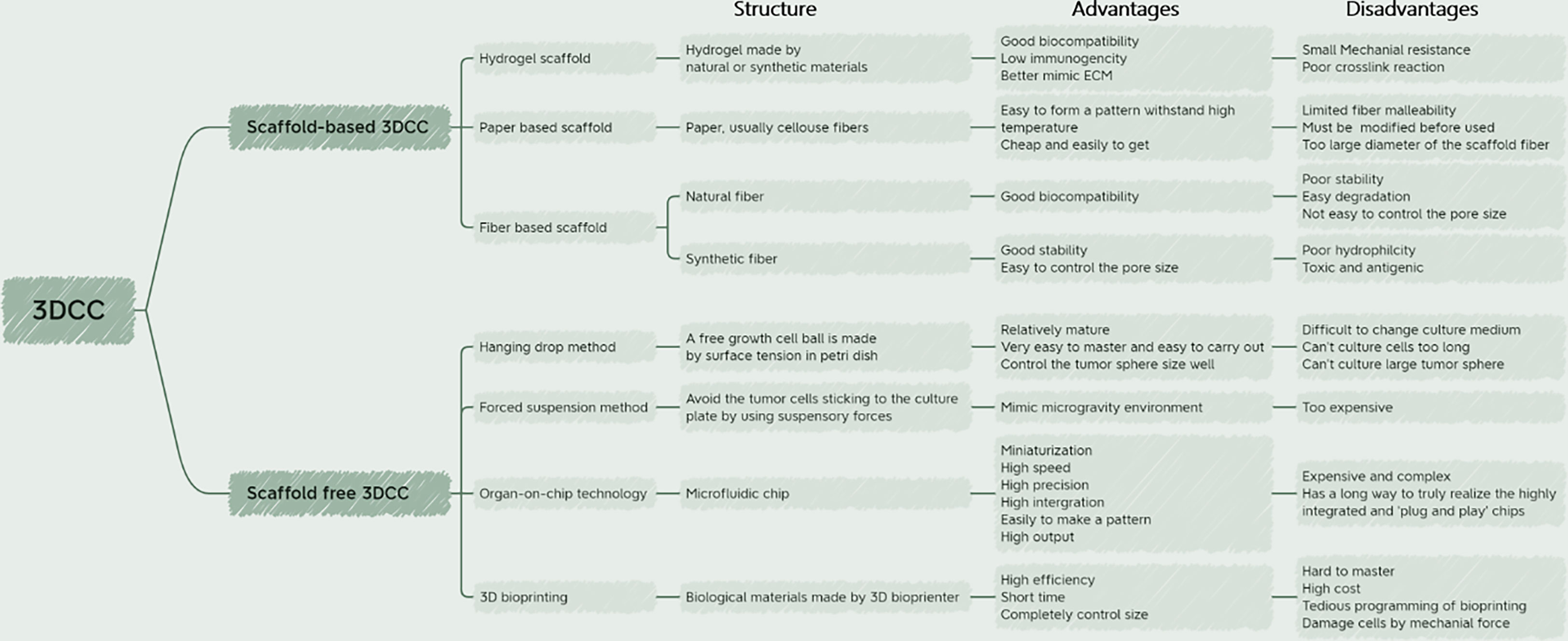 Structure

Advantages

Disadvantages

3DCC

Scaffold-based 3DCC

Hydrogel scaffold

Hydrogel made by natural or synthetic materials

Good biocompatibility
Low immunogencity
Better mimic ECM

Small Mechanial resistance
Poor crosslink reaction

Paper based scaffold

Paper, usually cellouse fibers

Easy to form a pattern withstand high temperature
Cheap and easily to get

Limited fiber malleability
Must be modified before used
Too large diameter of the scaffold fiber

Fiber based scaffold

Natural fiber

Good biocompatibility

Poor stability
Easy degradation
Not easy to control the pore size

Synthetic fiber

Good stability
Easy to control the pore size

Poor hydrophilcity
Toxic and antigenic

Scaffold free 3DCC

Hanging drop method

A free growth cell ball is made by surface tension in petri dish

Relatively mature
Very easy to master and easy to carry out
Control the tumor sphere size well

Difficult to change culture medium
Can't culture cells too long
Can't culture large tumor sphere

Forced suspension method

Avoid the tumor cells sticking to the culture plate by using suspensory forces

Mimic microgravity environment

Too expensive

Organ-on-chip technology

Microfluidic chip

Miniaturization
High speed
High precision
High intergration
Easily to make a pattern
High output

Expensive and complex
Has a long way to truly realize the highly integrated and 'plug and play' chips

3D bioprinting

Biological materials made by 3D bioprienter

High efficiency
Short time
Completely control size

Hard to master
High cost
Tedious programming of bioprinting
Damage cells by mechanial force